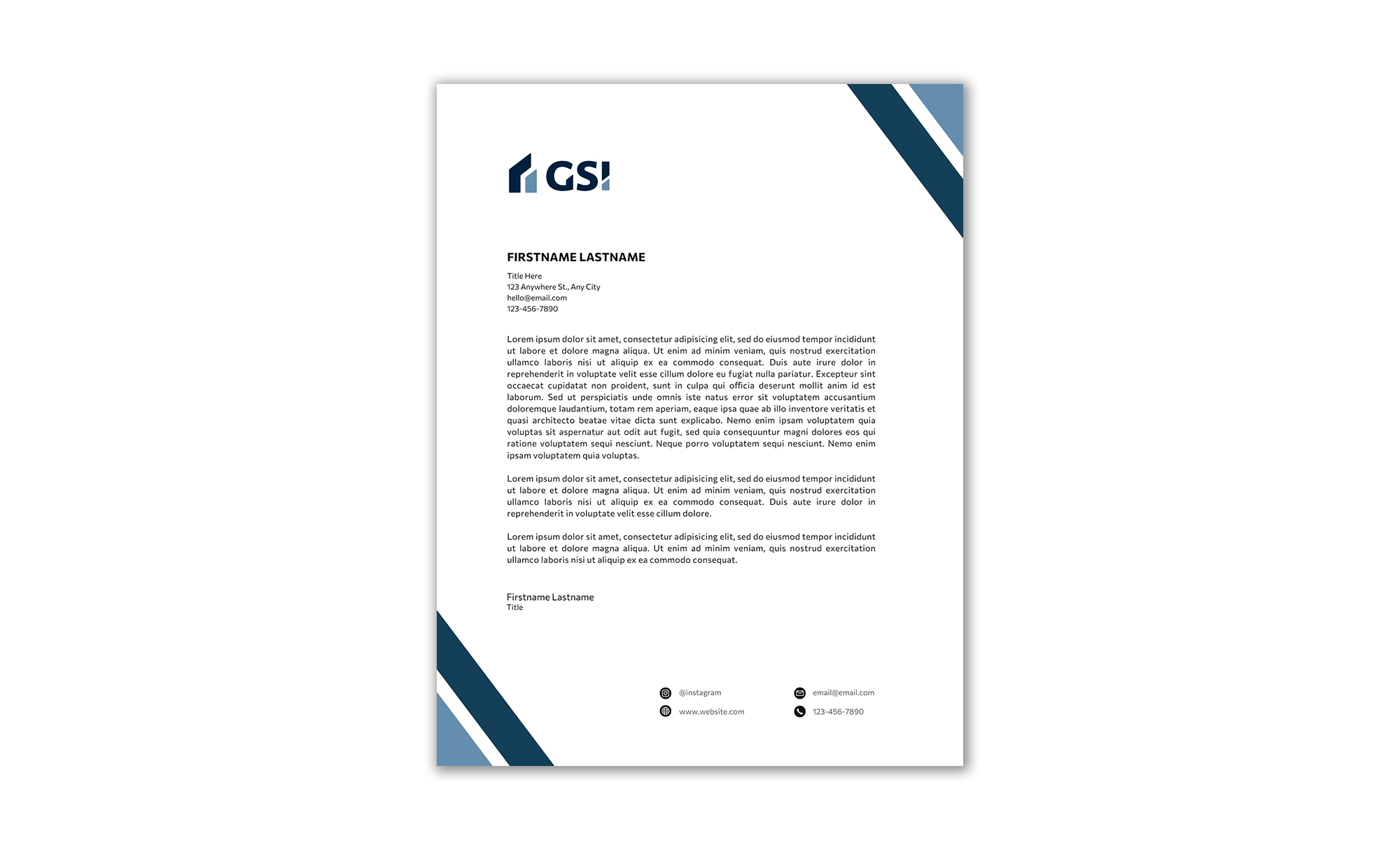 GSI

FIRSTNAME LASTNAME

Title Here
123 Anywhere St., Any City
hello@email.com
123-456-7890

Lorem ipsum dolor sit amet, consectetur adipisicing elit, sed do eiusmod tempor incididunt ut labore et dolore magna aliqua. Ut enim ad minim veniam, quis nostrud exercitation ullamco laboris nisi ut aliquip ex ea commodo consequat. Duis aute irure dolor in reprehenderit in voluptate velit esse cillum dolore eu fugiat nulla pariatur. Excepteur sint occaecat cupidatat non proident, sunt in culpa qui officia deserunt mollit anim id est laborum. Sed ut perspiciatis unde omnis iste natus error sit voluptatem accusantium doloremque laudantium, totam rem aperiam, eaque ipsa quae ab illo inventore veritatis et quasi architecto beatae vitae dicta sunt explicabo. Nemo enim ipsam voluptatem quia voluptas sit aspernatur aut odit aut fugit, sed quia consequuntur magni dolores eos qui ratione voluptatem sequi nesciunt. Neque porro voluptatem sequi nesciunt. Nemo enim ipsam voluptatem quia voluptas.

Lorem ipsum dolor sit amet, consectetur adipisicing elit, sed do eiusmod tempor incididunt ut labore et dolore magna aliqua. Ut enim ad minim veniam, quis nostrud exercitation ullamco laboris nisi ut aliquip ex ea commodo consequat. Duis aute irure dolor in reprehenderit in voluptate velit esse cillum dolore.

Lorem ipsum dolor sit amet, consectetur adipisicing elit, sed do eiusmod tempor incididunt ut labore et dolore magna aliqua. Ut enim ad minim veniam, quis nostrud exercitation ullamco laboris nisi ut aliquip ex ea commodo consequat.

Firstname Lastname
Title

@instagram
www.website.com

email@email.com
123-456-7890